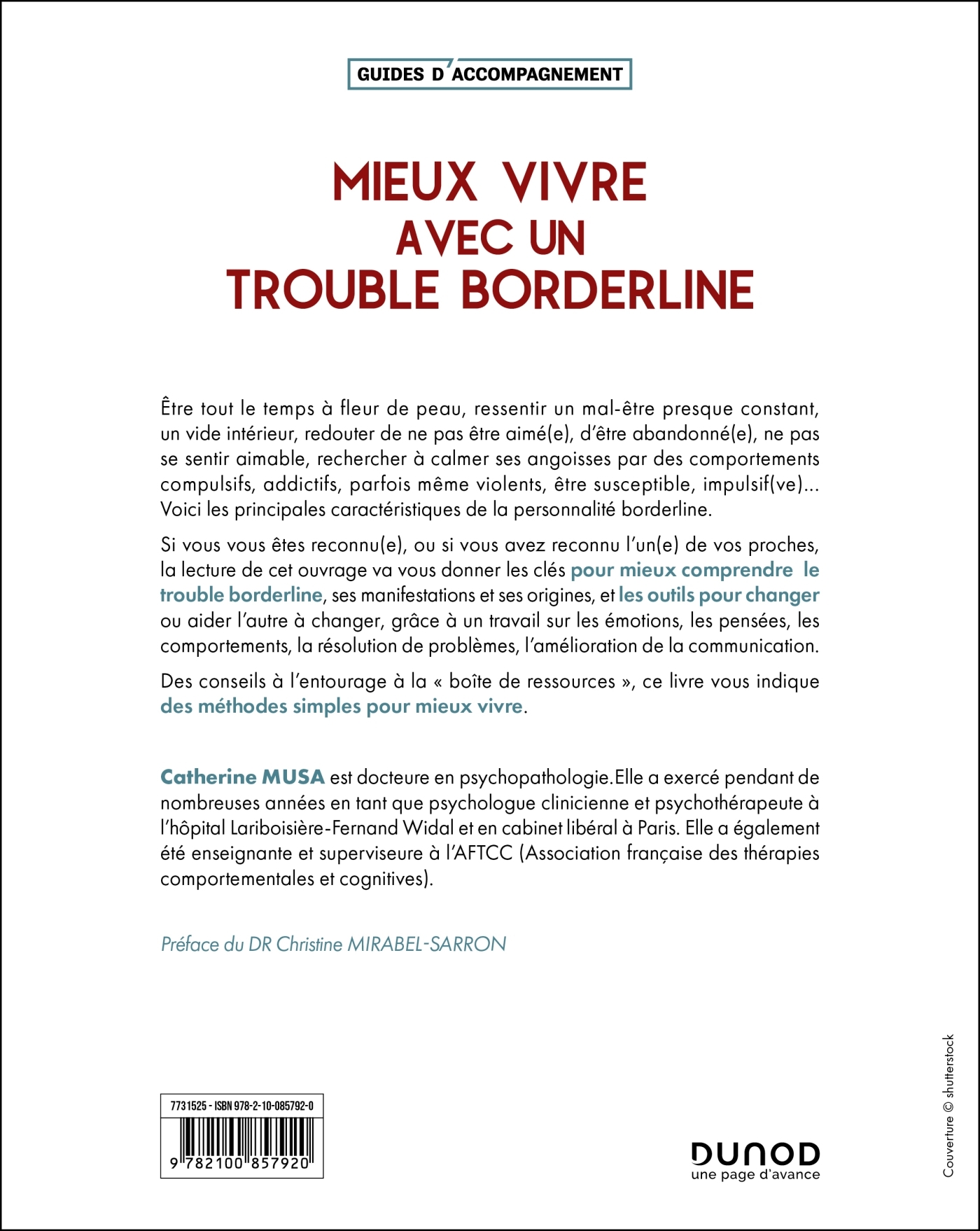 GUIDES D'ACCOMPAGNEMENT

MIEUX VIVRE AVEC UN TROUBLE BORDERLINE

Être tout le temps à fleur de peau, ressentir un mal-être presque constant, un vide intérieur, redouter de ne pas être aimé(e), d'être abandonné(e), ne pas se sentir aimable, rechercher à calmer ses angoisses par des comportements compulsifs, addictifs, parfois même violents, être susceptible, impulsif(ve)... Voici les principales caractéristiques de la personnalité borderline.

Si vous vous êtes reconnu(e), ou si vous avez reconnu l'un(e) de vos proches, la lecture de cet ouvrage va vous donner les clés pour mieux comprendre le trouble borderline, ses manifestations et ses origines, et les outils pour changer ou aider l'autre à changer, grâce à un travail sur les émotions, les pensées, les comportements, la résolution de problèmes, l'amélioration de la communication.

Des conseils à l'entourage à la « boîte de ressources », ce livre vous indique des méthodes simples pour mieux vivre.

Catherine MUSA est docteure en psychopathologie.Elle a exercé pendant de nombreuses années en tant que psychologue clinicienne et psychothérapeute à l'hôpital Lariboisière-Fernand Widal et en cabinet libéral à Paris. Elle a également été enseignante et superviseure à l'AFTCC (Association française des thérapies comportementales et cognitives).

Préface du DR Christine MIRABEL-SARRON

7731525 - ISBN 978-2-10-085792-0
9 782100 857920

DUNOD
une page d'avance

Couverture © shutterstock